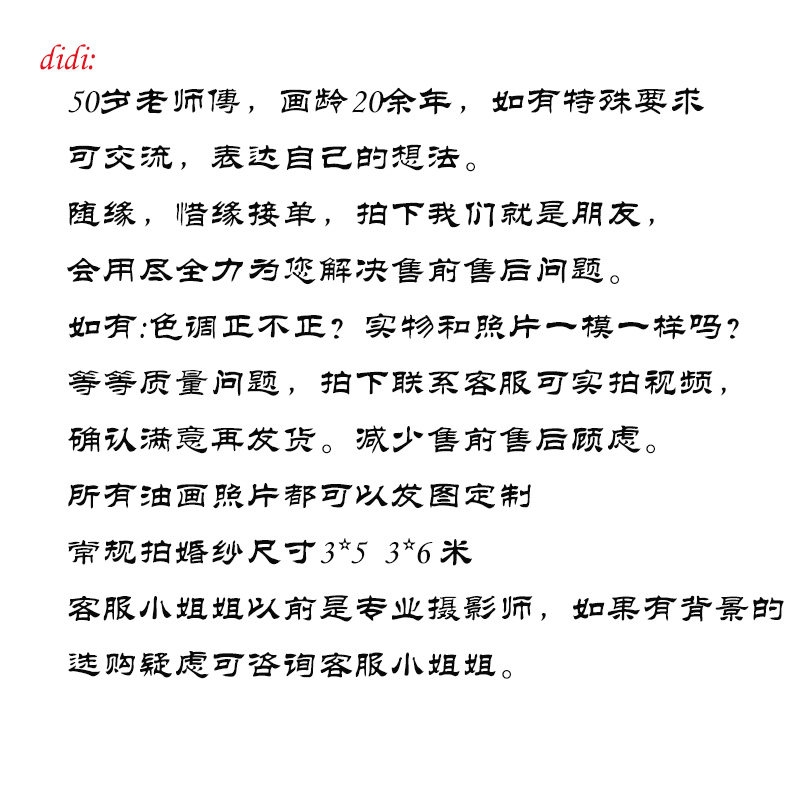 didi:

50岁老师傅，画龄20余年，如有特殊要求可交流，表达自己的想法。

随缘，惜缘接单，拍下我们就是朋友，会用尽全力为您解决售前售后问题。

如有:色调正不正？实物和照片一模一样吗？等等质量问题，拍下联系客服可实拍视频，确认满意再发货。减少售前售后顾虑。

所有油画照片都可以发图定制

常规拍婚纱尺寸3*5 3*6米

客服小姐姐以前是专业摄影师，如果有背景的选购疑虑可咨询客服小姐姐。